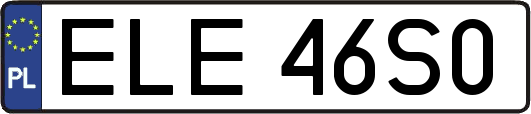 PL
ELE 46S0